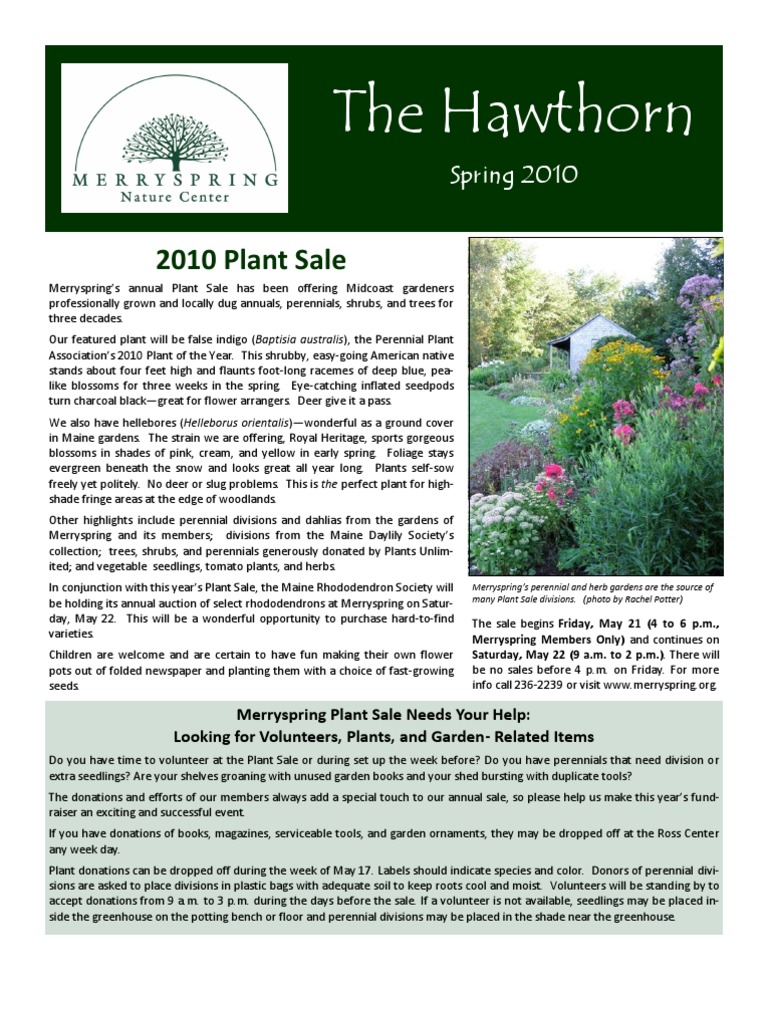 MERRYSPRING
Nature Center

The Hawthorn

Spring 2010

2010 Plant Sale

Merryspring's annual Plant Sale has been offering Midcoast gardeners professionally grown and locally dug annuals, perennials, shrubs, and trees for three decades.

Our featured plant will be false indigo (Baptisia australis), the Perennial Plant Association's 2010 Plant of the Year. This shrubby, easy-going American native stands about four feet high and flaunts foot-long racemes of deep blue, pea-like blossoms for three weeks in the spring. Eye-catching inflated seedpods turn charcoal black—great for flower arrangers. Deer give it a pass.

We also have hellebores (Helleborus orientalis)—wonderful as a ground cover in Maine gardens. The strain we are offering, Royal Heritage, sports gorgeous blossoms in shades of pink, cream, and yellow in early spring. Foliage stays evergreen beneath the snow and looks great all year long. Plants self-sow freely yet politely. No deer or slug problems. This is the perfect plant for high-shade fringe areas at the edge of woodlands.

Other highlights include perennial divisions and dahlias from the gardens of Merryspring and its members; divisions from the Maine Daylily Society's collection; trees, shrubs, and perennials generously donated by Plants Unlimited; and vegetable seedlings, tomato plants, and herbs.

In conjunction with this year's Plant Sale, the Maine Rhododendron Society will be holding its annual auction of select rhododendrons at Merryspring on Saturday, May 22. This will be a wonderful opportunity to purchase hard-to-find varieties.

Children are welcome and are certain to have fun making their own flower pots out of folded newspaper and planting them with a choice of fast-growing seeds.

Merryspring's perennial and herb gardens are the source of many Plant Sale divisions. (photo by Rachel Potter)

The sale begins Friday, May 21 (4 to 6 p.m., Merryspring Members Only) and continues on Saturday, May 22 (9 a.m. to 2 p.m.). There will be no sales before 4 p.m. on Friday. For more info call 236-2239 or visit www.merryspring.org.

Merryspring Plant Sale Needs Your Help:
Looking for Volunteers, Plants, and Garden- Related Items

Do you have time to volunteer at the Plant Sale or during set up the week before? Do you have perennials that need division or extra seedlings? Are your shelves groaning with unused garden books and your shed bursting with duplicate tools?

The donations and efforts of our members always add a special touch to our annual sale, so please help us make this year's fundraiser an exciting and successful event.

If you have donations of books, magazines, serviceable tools, and garden ornaments, they may be dropped off at the Ross Center any week day.

Plant donations can be dropped off during the week of May 17. Labels should indicate species and color. Donors of perennial divisions are asked to place divisions in plastic bags with adequate soil to keep roots cool and moist. Volunteers will be standing by to accept donations from 9 a.m. to 3 p.m. during the days before the sale. If a volunteer is not available, seedlings may be placed inside the greenhouse on the potting bench or floor and perennial divisions may be placed in the shade near the greenhouse.